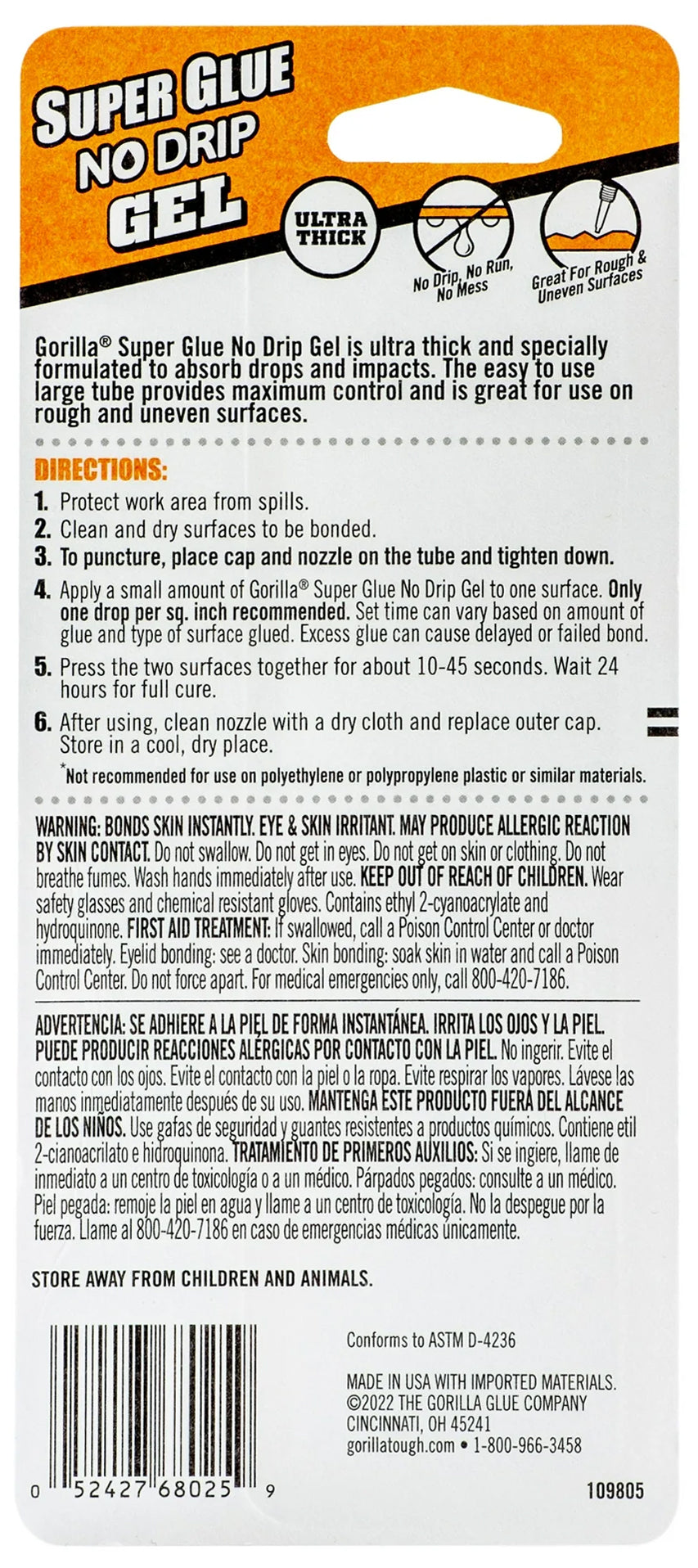 SUPER GLUE NO DRIP GEL

ULTRA THICK

No Drip, No Run, No Mess

Great For Rough & Uneven Surfaces

Gorilla® Super Glue No Drip Gel is ultra thick and specially formulated to absorb drops and impacts. The easy to use large tube provides maximum control and is great for use on rough and uneven surfaces.

DIRECTIONS:

1. Protect work area from spills.

2. Clean and dry surfaces to be bonded.

3. To puncture, place cap and nozzle on the tube and tighten down.

4. Apply a small amount of Gorilla® Super Glue No Drip Gel to one surface. Only one drop per sq. inch recommended. Set time can vary based on amount of glue and type of surface glued. Excess glue can cause delayed or failed bond.

5. Press the two surfaces together for about 10-45 seconds. Wait 24 hours for full cure.

6. After using, clean nozzle with a dry cloth and replace outer cap. Store in a cool, dry place.

*Not recommended for use on polyethylene or polypropylene plastic or similar materials.

WARNING: BONDS SKIN INSTANTLY. EYE & SKIN IRRITANT. MAY PRODUCE ALLERGIC REACTION BY SKIN CONTACT. Do not swallow. Do not get in eyes. Do not get on skin or clothing. Do not breathe fumes. Wash hands immediately after use. KEEP OUT OF REACH OF CHILDREN. Wear safety glasses and chemical resistant gloves. Contains ethyl 2-cyanoacrylate and hydroquinone. FIRST AID TREATMENT: If swallowed, call a Poison Control Center or doctor immediately. Eyelid bonding: see a doctor. Skin bonding: soak skin in water and call a Poison Control Center. Do not force apart. For medical emergencies only, call 800-420-7186.

ADVERTENCIA: SE ADHIERE A LA PIEL DE FORMA INSTANTÁNEA. IRRITA LOS OJOS Y LA PIEL. PUEDE PRODUCIR REACCIONES ALÉRGICAS POR CONTACTO CON LA PIEL. No ingerir. Evite el contacto con los ojos. Evite el contacto con la piel o la ropa. Evite respirar los vapores. Lávese las manos inmediatamente después de su uso. MANTENGA ESTE PRODUCTO FUERA DEL ALCANCE DE LOS NIÑOS. Use gafas de seguridad y guantes resistentes a productos químicos. Contiene etil 2-cianoacrilato e hidroquinona. TRATAMIENTO DE PRIMEROS AUXILIOS: Si se ingiere, llame de inmediato a un centro de toxicología o a un médico. Párpados pegados: consulte a un médico. Piel pegada: remoje la piel en agua y llame a un centro de toxicología. No la despegue por la fuerza. Llame al 800-420-7186 en caso de emergencias médicas únicamente.

STORE AWAY FROM CHILDREN AND ANIMALS.

Conforms to ASTM D-4236

MADE IN USA WITH IMPORTED MATERIALS.
©2022 THE GORILLA GLUE COMPANY
CINCINNATI, OH 45241
gorillatough.com • 1-800-966-3458

0 52427 68025 9

109805